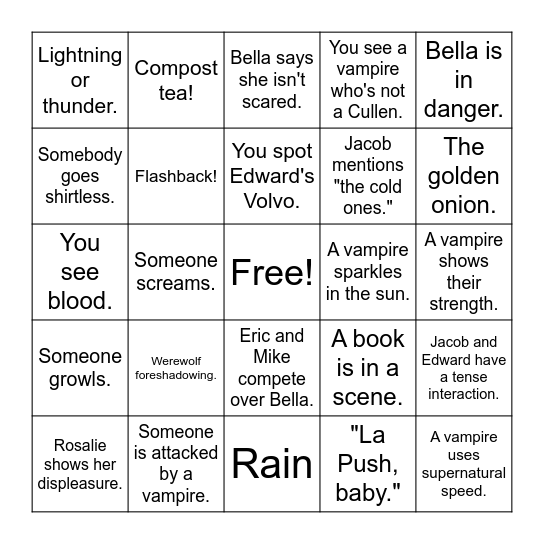 | | | | | |
|---|---|---|---|---|
| Lightning or thunder. | Compost tea! | Bella says she isn't scared. | You see a vampire who's not a Cullen. | Bella is in danger. |
| Somebody goes shirtless. | Flashback! | You spot Edward's Volvo. | Jacob mentions "the cold ones." | The golden onion. |
| You see blood. | Someone screams. | Free! | A vampire sparkles in the sun. | A vampire shows their strength. |
| Someone growls. | Werewolf foreshadowing. | Eric and Mike compete over Bella. | A book is in a scene. | Jacob and Edward have a tense interaction. |
| Rosalie shows her displeasure. | Someone is attacked by a vampire. | Rain | "La Push, baby." | A vampire uses supernatural speed. |